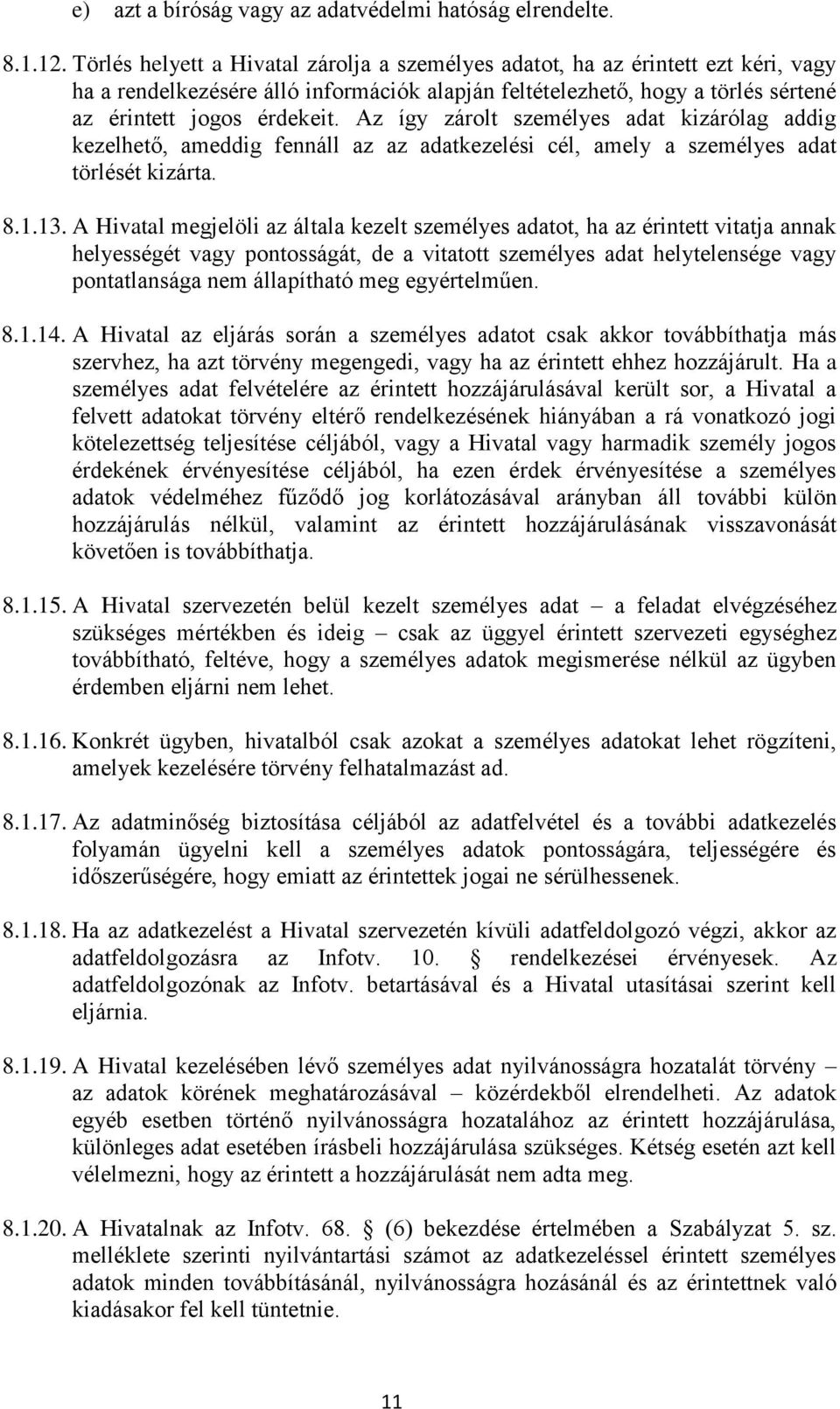 e) azt a bíróság vagy az adatvédelmi hatóság elrendelte.

8.1.12. Törlés helyett a Hivatal zárolja a személyes adatot, ha az érintett ezt kéri, vagy ha a rendelkezésére álló információk alapján feltételezhető, hogy a törlés sértené az érintett jogos érdekeit. Az így zárolt személyes adat kizárólag addig kezelhető, ameddig fennáll az az adatkezelési cél, amely a személyes adat törlését kizárta.

8.1.13. A Hivatal megjelöli az általa kezelt személyes adatot, ha az érintett vitatja annak helyességét vagy pontosságát, de a vitatott személyes adat helytelensége vagy pontatlansága nem állapítható meg egyértelműen.

8.1.14. A Hivatal az eljárás során a személyes adatot csak akkor továbbíthatja más szervhez, ha azt törvény megengedi, vagy ha az érintett ehhez hozzájárult. Ha a személyes adat felvételére az érintett hozzájárulásával került sor, a Hivatal a felvett adatokat törvény eltérő rendelkezésének hiányában a rá vonatkozó jogi kötelezettség teljesítése céljából, vagy a Hivatal vagy harmadik személy jogos érdekének érvényesítése céljából, ha ezen érdek érvényesítése a személyes adatok védelméhez fűződő jog korlátozásával arányban áll további külön hozzájárulás nélkül, valamint az érintett hozzájárulásának visszavonását követően is továbbíthatja.

8.1.15. A Hivatal szervezetén belül kezelt személyes adat – a feladat elvégzéséhez szükséges mértékben és ideig – csak az üggyel érintett szervezeti egységhez továbbítható, feltéve, hogy a személyes adatok megismerése nélkül az ügyben érdemben eljárni nem lehet.

8.1.16. Konkrét ügyben, hivatalból csak azokat a személyes adatokat lehet rögzíteni, amelyek kezelésére törvény felhatalmazást ad.

8.1.17. Az adatminőség biztosítása céljából az adatfelvétel és a további adatkezelés folyamán ügyelni kell a személyes adatok pontosságára, teljességére és időszerűségére, hogy emiatt az érintettek jogai ne sérülhessenek.

8.1.18. Ha az adatkezelést a Hivatal szervezetén kívüli adatfeldolgozó végzi, akkor az adatfeldolgozásra az Infotv. 10. § rendelkezései érvényesek. Az adatfeldolgozónak az Infotv. betartásával és a Hivatal utasításai szerint kell eljárnia.

8.1.19. A Hivatal kezelésében lévő személyes adat nyilvánosságra hozatalát törvény – az adatok körének meghatározásával – közérdekből elrendelheti. Az adatok egyéb esetben történő nyilvánosságra hozatalához az érintett hozzájárulása, különleges adat esetében írásbeli hozzájárulása szükséges. Kétség esetén azt kell vélelmezni, hogy az érintett a hozzájárulását nem adta meg.

8.1.20. A Hivatalnak az Infotv. 68. § (6) bekezdése értelmében a Szabályzat 5. sz. melléklete szerinti nyilvántartási számot az adatkezeléssel érintett személyes adatok minden továbbításánál, nyilvánosságra hozásánál és az érintettnek való kiadásakor fel kell tüntetnie.

11